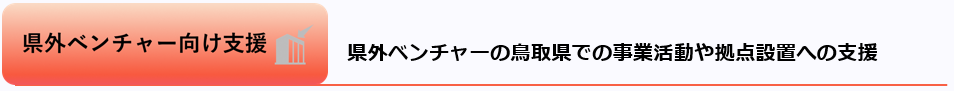 県外ベンチャー向け支援

県外ベンチャーの鳥取県での事業活動や拠点設置への支援